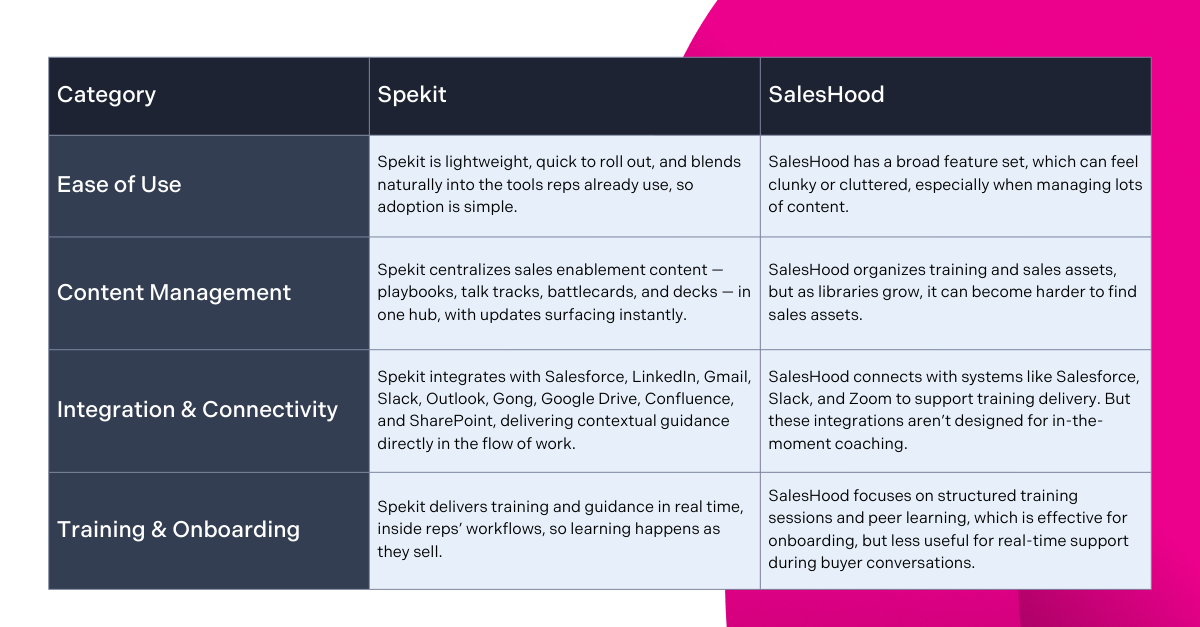 | Category | Spekit | SalesHood |
|---|---|---|
| Ease of Use | Spekit is lightweight, quick to roll out, and blends naturally into the tools reps already use, so adoption is simple. | SalesHood has a broad feature set, which can feel clunky or cluttered, especially when managing lots of content. |
| Content Management | Spekit centralizes sales enablement content — playbooks, talk tracks, battlecards, and decks — in one hub, with updates surfacing instantly. | SalesHood organizes training and sales assets, but as libraries grow, it can become harder to find sales assets. |
| Integration & Connectivity | Spekit integrates with Salesforce, LinkedIn, Gmail, Slack, Outlook, Gong, Google Drive, Confluence, and SharePoint, delivering contextual guidance directly in the flow of work. | SalesHood connects with systems like Salesforce, Slack, and Zoom to support training delivery. But these integrations aren't designed for in-the-moment coaching. |
| Training & Onboarding | Spekit delivers training and guidance in real time, inside reps' workflows, so learning happens as they sell. | SalesHood focuses on structured training sessions and peer learning, which is effective for onboarding, but less useful for real-time support during buyer conversations. |